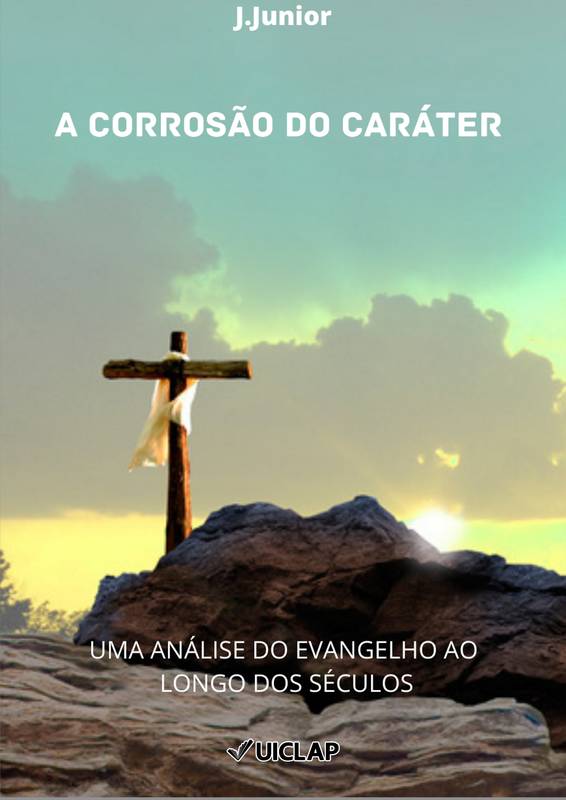 J.Junior

A CORROSÃO DO CARÁTER

UMA ANÁLISE DO EVANGELHO AO LONGO DOS SÉCULOS

UICLAP